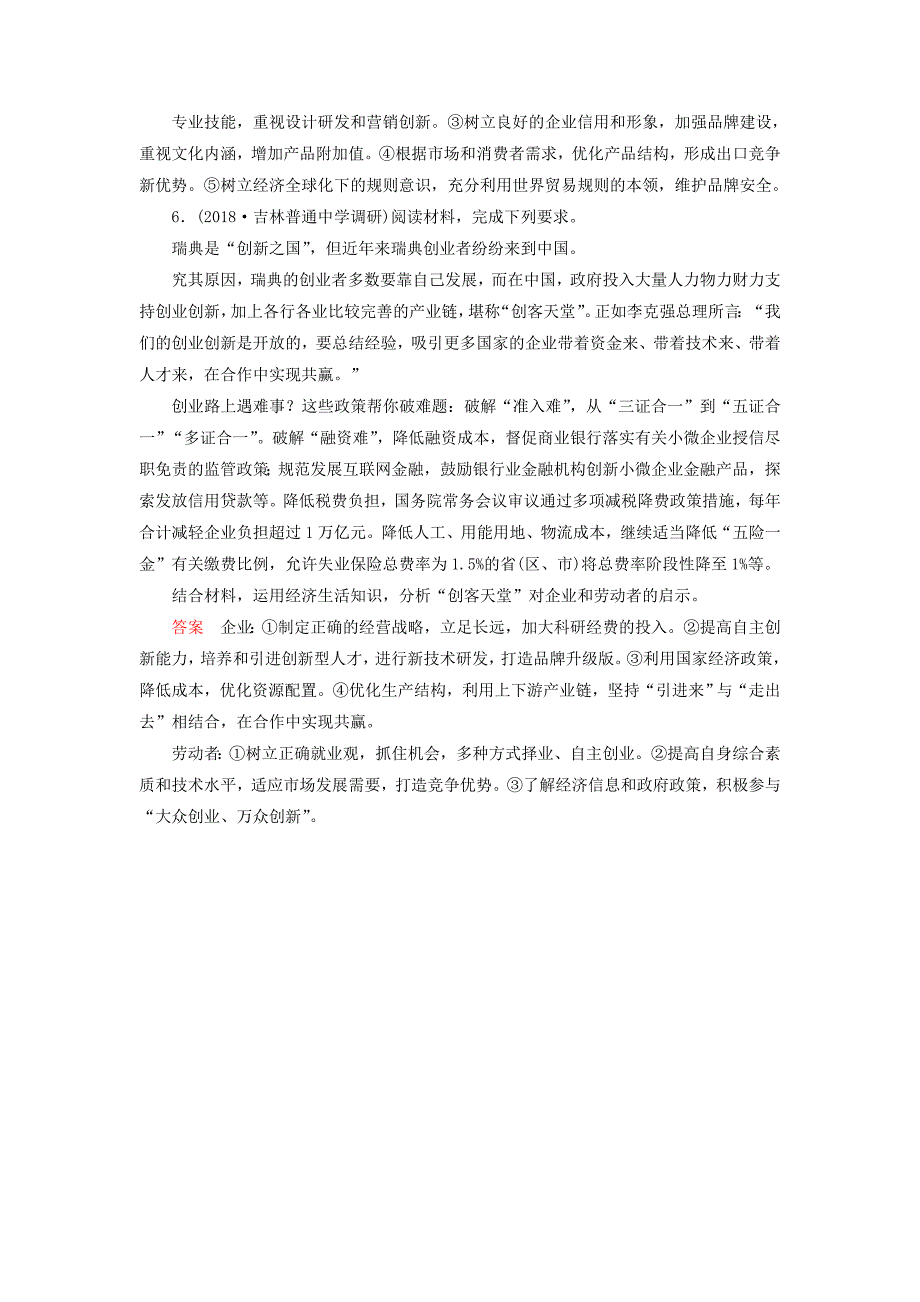 专业技能，重视设计研发和营销创新。③树立良好的企业信用和形象，加强品牌建设，重视文化内涵，增加产品附加值。④根据市场和消费者需求，优化产品结构，形成出口竞争新优势。⑤树立经济全球化下的规则意识，充分利用世界贸易规则的本领，维护品牌安全。

6．(2018·吉林普通中学调研)阅读材料，完成下列要求。

瑞典是“创新之国”，但近年来瑞典创业者纷纷来到中国。

究其原因，瑞典的创业者多数要靠自己发展，而在中国，政府投入大量人力物力财力支持创业创新，加上各行各业比较完善的产业链，堪称“创客天堂”。正如李克强总理所言：“我们的创业创新是开放的，要总结经验，吸引更多国家的企业带着资金来、带着技术来、带着人才来，在合作中实现共赢。”

创业路上遇难事？这些政策帮你破难题：破解“准入难”，从“三证合一”到“五证合一”“多证合一”。破解“融资难”，降低融资成本，督促商业银行落实有关小微企业授信尽职免责的监管政策；规范发展互联网金融，鼓励银行业金融机构创新小微企业金融产品，探索发放信用贷款等。降低税费负担，国务院常务会议审议通过多项减税降费政策措施，每年合计减轻企业负担超过1万亿元。降低人工、用能用地、物流成本，继续适当降低“五险一金”有关缴费比例，允许失业保险总费率为1.5%的省(区、市)将总费率阶段性降至1%等。

结合材料，运用经济生活知识，分析“创客天堂”对企业和劳动者的启示。

答案　企业：①制定正确的经营战略，立足长远，加大科研经费的投入。②提高自主创新能力，培养和引进创新型人才，进行新技术研发，打造品牌升级版。③利用国家经济政策，降低成本，优化资源配置。④优化生产结构，利用上下游产业链，坚持“引进来”与“走出去”相结合，在合作中实现共赢。

劳动者：①树立正确就业观，抓住机会，多种方式择业、自主创业。②提高自身综合素质和技术水平，适应市场发展需要，打造竞争优势。③了解经济信息和政府政策，积极参与“大众创业、万众创新”。